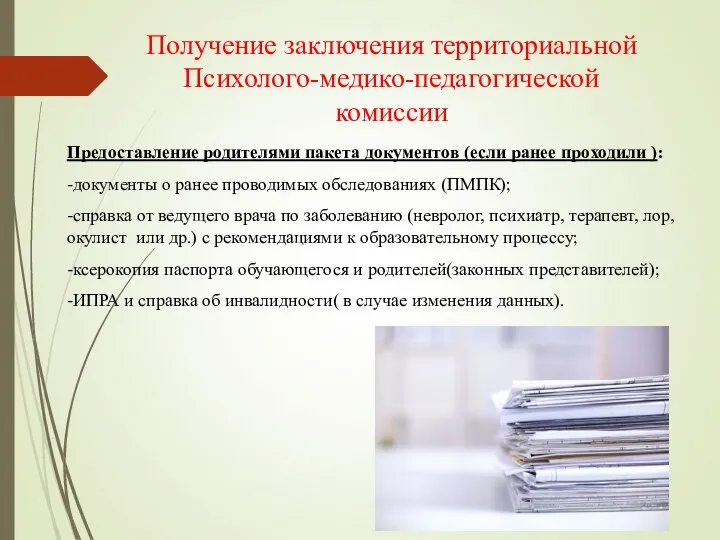 Получение заключения территориальной Психолого-медико-педагогической комиссии

Предоставление родителями пакета документов (если ранее проходили ):

-документы о ранее проводимых обследованиях (ПМПК);

-справка от ведущего врача по заболеванию (невролог, психиатр, терапевт, лор, окулист или др.) с рекомендациями к образовательному процессу;

-ксерокопия паспорта обучающегося и родителей(законных представителей);

-ИПРА и справка об инвалидности( в случае изменения данных).